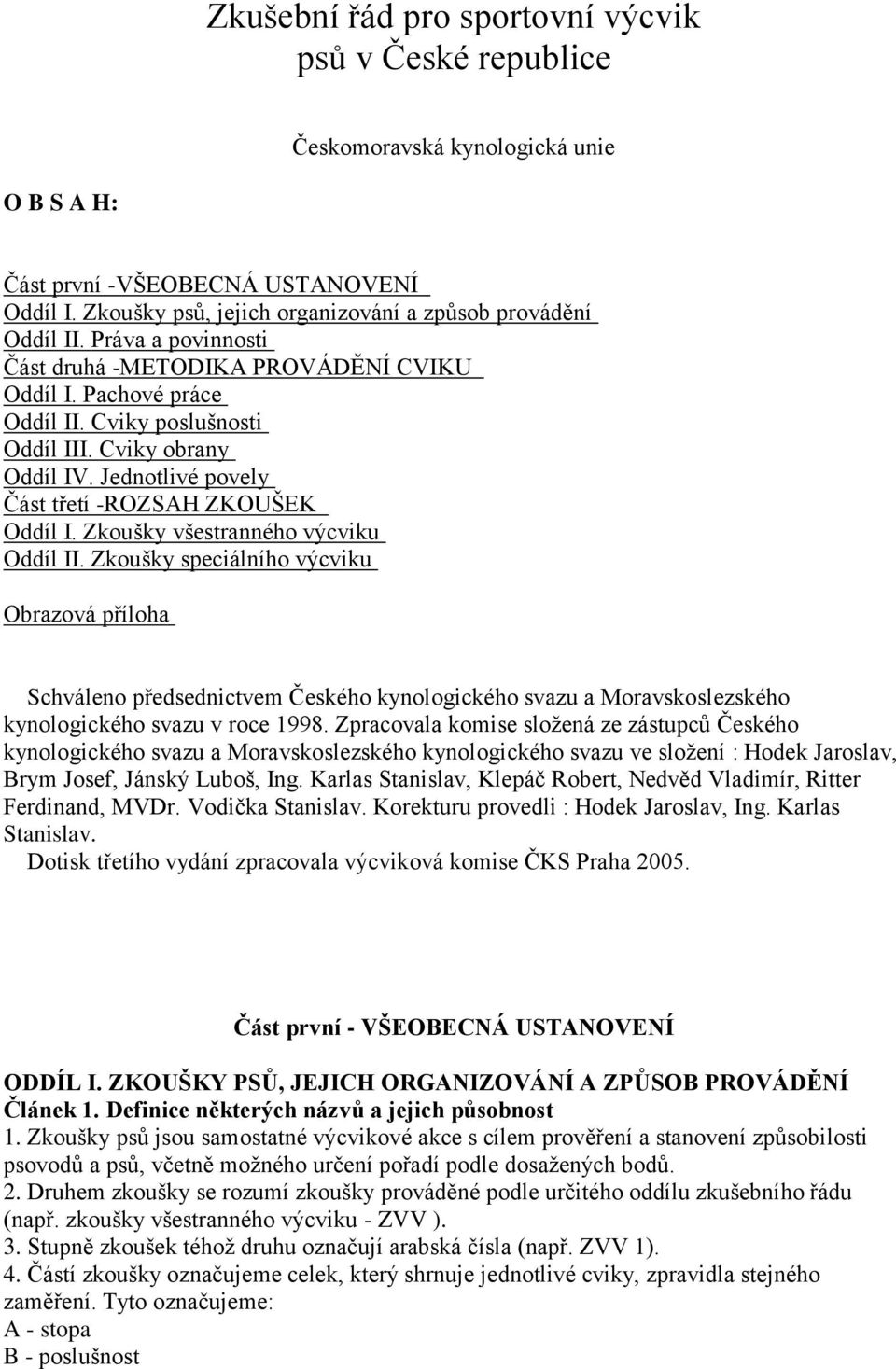 Zkušební řád pro sportovní výcvik psů v České republice

Českomoravská kynologická unie

O B S A H:

Část první -VŠEOBECNÁ USTANOVENÍ
Oddíl I. Zkoušky psů, jejich organizování a způsob provádění
Oddíl II. Práva a povinnosti
Část druhá -METODIKA PROVÁDĚNÍ CVIKU
Oddíl I. Pachové práce
Oddíl II. Cviky poslušnosti
Oddíl III. Cviky obrany
Oddíl IV. Jednotlivé povely
Část třetí -ROZSAH ZKOUŠEK
Oddíl I. Zkoušky všestranného výcviku
Oddíl II. Zkoušky speciálního výcviku

Obrazová příloha

Schváleno předsednictvem Českého kynologického svazu a Moravskoslezského kynologického svazu v roce 1998. Zpracovala komise složená ze zástupců Českého kynologického svazu a Moravskoslezského kynologického svazu ve složení : Hodek Jaroslav, Brym Josef, Jánský Luboš, Ing. Karlas Stanislav, Klepáč Robert, Nedvěd Vladimír, Ritter Ferdinand, MVDr. Vodička Stanislav. Korekturu provedli : Hodek Jaroslav, Ing. Karlas Stanislav.
Dotisk třetího vydání zpracovala výcviková komise ČKS Praha 2005.

Část první - VŠEOBECNÁ USTANOVENÍ

ODDÍL I. ZKOUŠKY PSŮ, JEJICH ORGANIZOVÁNÍ A ZPŮSOB PROVÁDĚNÍ
Článek 1. Definice některých názvů a jejich působnost
1. Zkoušky psů jsou samostatné výcvikové akce s cílem prověření a stanovení způsobilosti psovodů a psů, včetně možného určení pořadí podle dosažených bodů.
2. Druhem zkoušky se rozumí zkoušky prováděné podle určitého oddílu zkušebního řádu (např. zkoušky všestranného výcviku - ZVV ).
3. Stupně zkoušek téhož druhu označují arabská čísla (např. ZVV 1).
4. Částí zkoušky označujeme celek, který shrnuje jednotlivé cviky, zpravidla stejného zaměření. Tyto označujeme:
A - stopa
B - poslušnost